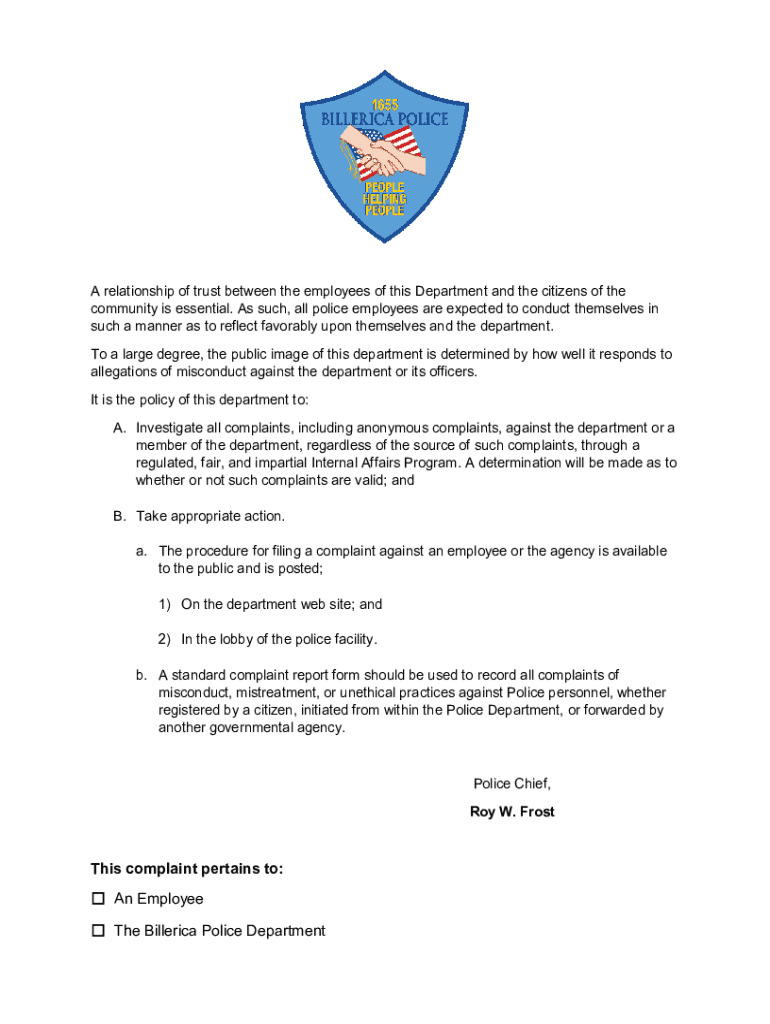 1655
BILLERICA POLICE
PEOPLE HELPING PEOPLE

A relationship of trust between the employees of this Department and the citizens of the community is essential. As such, all police employees are expected to conduct themselves in such a manner as to reflect favorably upon themselves and the department.

To a large degree, the public image of this department is determined by how well it responds to allegations of misconduct against the department or its officers.

It is the policy of this department to:

A. Investigate all complaints, including anonymous complaints, against the department or a member of the department, regardless of the source of such complaints, through a regulated, fair, and impartial Internal Affairs Program. A determination will be made as to whether or not such complaints are valid; and

B. Take appropriate action.

a. The procedure for filing a complaint against an employee or the agency is available to the public and is posted;

1) On the department web site; and

2) In the lobby of the police facility.

b. A standard complaint report form should be used to record all complaints of misconduct, mistreatment, or unethical practices against Police personnel, whether registered by a citizen, initiated from within the Police Department, or forwarded by another governmental agency.

Police Chief,

Roy W. Frost

This complaint pertains to:

☐ An Employee

☐ The Billerica Police Department